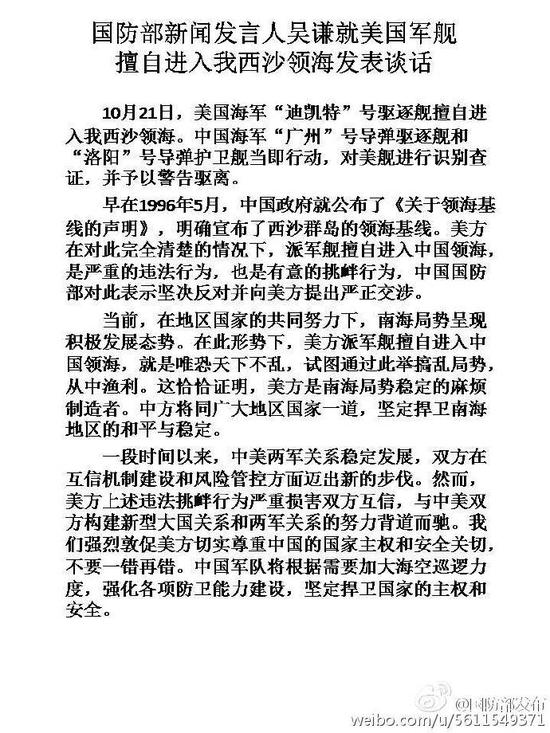 国防部新闻发言人吴谦就美国军舰擅自进入我西沙领海发表谈话

10月21日，美国海军“迪凯特”号驱逐舰擅自进入我西沙领海。中国海军“广州”号导弹驱逐舰和“洛阳”号导弹护卫舰当即行动，对美舰进行识别查证，并予以警告驱离。

早在1996年5月，中国政府就公布了《关于领海基线的声明》，明确宣布了西沙群岛的领海基线。美方在对此完全清楚的情况下，派军舰擅自进入中国领海，是严重的违法行为，也是有意的挑衅行为，中国国防部对此表示坚决反对并向美方提出严正交涉。

当前，在地区国家的共同努力下，南海局势呈现积极发展态势。在此形势下，美方派军舰擅自进入中国领海，就是唯恐天下不乱，试图通过此举搞乱局势，从中渔利。这恰恰证明，美方是南海局势稳定的麻烦制造者。中方将同广大地区国家一道，坚定捍卫南海地区的和平与稳定。

一段时间以来，中美两军关系稳定发展，双方在互信机制建设和风险管控方面迈出新的步伐。然而，美方上述违法挑衅行为严重损害双方互信，与中美双方构建新型大国关系和两军关系的努力背道而驰。我们强烈敦促美方切实尊重中国的国家主权和安全关切，不要一错再错。中国军队将根据需要加大海空巡逻力度，强化各项防卫能力建设，坚定捍卫国家的主权和安全。

@国防部发布
weibo.com/u/5611549371